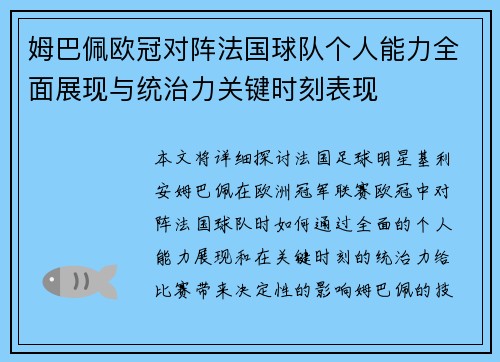 姆巴佩欧冠对阵法国球队个人能力全面展现与统治力关键时刻表现

本文将详细探讨法国足球明星基利安姆巴佩在欧洲冠军联赛欧冠中对阵法国球队时如何通过全面的个人能力展现和在关键时刻的统治力给比赛带来决定性的影响姆巴佩的技